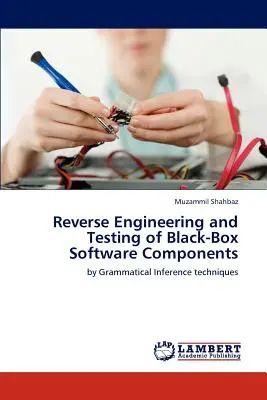 Muzammil Shahbaz

Reverse Engineering and Testing of Black-Box Software Components

by Grammatical Inference techniques

LAP LAMBERT Academic Publishing